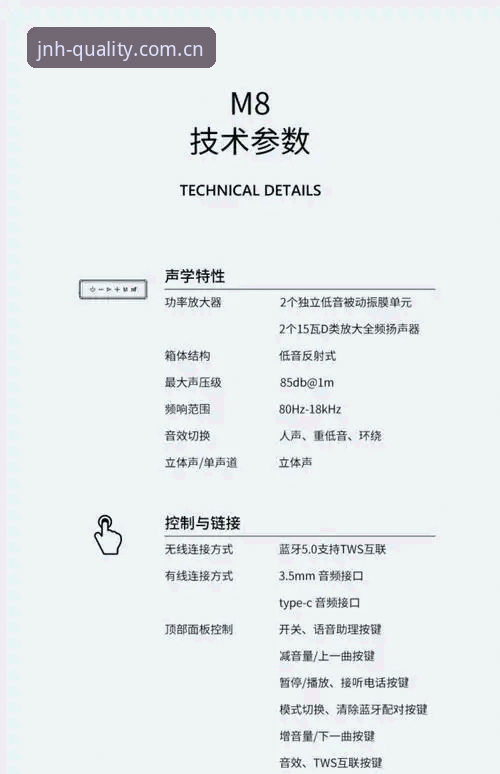 jnh-quality.com.cn

M8
技术参数

TECHNICAL DETAILS

声学特性

| | |
|---|---|
| 功率放大器 | 2个独立低音被动振膜单元 |
| | 2个15瓦D类放大全频扬声器 |
| 箱体结构 | 低音反射式 |
| 最大声压级 | 85db@1m |
| 频响范围 | 80Hz-18kHz |
| 音效切换 | 人声、重低音、环绕 |
| 立体声/单声道 | 立体声 |

控制与链接

| | |
|---|---|
| 无线连接方式 | 蓝牙5.0支持TWS互联 |
| 有线连接方式 | 3.5mm 音频接口 |
| | type-c 音频接口 |
| 顶部面板控制 | 开关、语音助理按键 |
| | 减音量/上一曲按键 |
| | 暂停/播放、接听电话按键 |
| | 模式切换、清除蓝牙配对按键 |
| | 增音量/下一曲按键 |
| | 音效、TWS互联按键 |